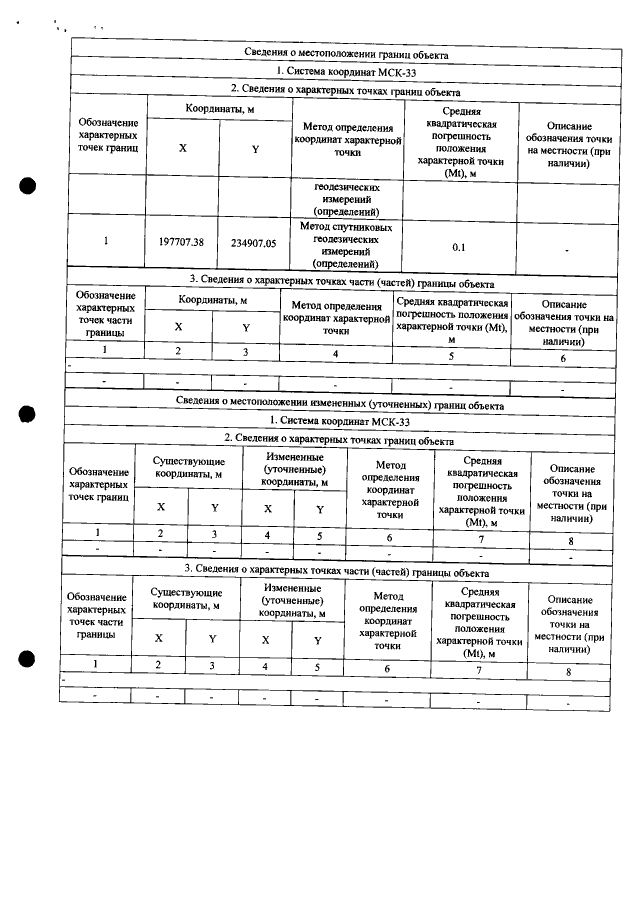 Сведения о местоположении границ объекта

1. Система координат МСК-33

2. Сведения о характерных точках границ объекта

| Обозначение характерных точек границ | Координаты, м | | Метод определения координат характерной точки | Средняя квадратическая погрешность положения характерной точки (Mt), м | Описание обозначения точки на местности (при наличии) |
|---|---|---|---|---|---|
| | X | Y | | | |
| | | | геодезических измерений (определений) | | |
| 1 | 197707.38 | 234907.05 | Метод спутниковых геодезических измерений (определений) | 0.1 | - |

3. Сведения о характерных точках части (частей) границы объекта

| Обозначение характерных точек части границы | Координаты, м | | Метод определения координат характерной точки | Средняя квадратическая погрешность положения характерной точки (Mt), м | Описание обозначения точки на местности (при наличии) |
|---|---|---|---|---|---|
| | X | Y | | | |
| 1 | 2 | 3 | 4 | 5 | 6 |
| - | | | | | |
| - | - | - | - | - | - |

Сведения о местоположении измененных (уточненных) границ объекта

1. Система координат МСК-33

2. Сведения о характерных точках границ объекта

| Обозначение характерных точек границ | Существующие координаты, м | | Измененные (уточненные) координаты, м | | Метод определения координат характерной точки | Средняя квадратическая погрешность положения характерной точки (Mt), м | Описание обозначения точки на местности (при наличии) |
|---|---|---|---|---|---|---|---|
| | X | Y | X | Y | | | |
| 1 | 2 | 3 | 4 | 5 | 6 | 7 | 8 |
| - | - | - | - | - | - | - | - |

3. Сведения о характерных точках части (частей) границы объекта

| Обозначение характерных точек части границы | Существующие координаты, м | | Измененные (уточненные) координаты, м | | Метод определения координат характерной точки | Средняя квадратическая погрешность положения характерной точки (Mt), м | Описание обозначения точки на местности (при наличии) |
|---|---|---|---|---|---|---|---|
| | X | Y | X | Y | | | |
| 1 | 2 | 3 | 4 | 5 | 6 | 7 | 8 |
| - | | | | | | | |
| - | - | - | - | - | - | - | - |